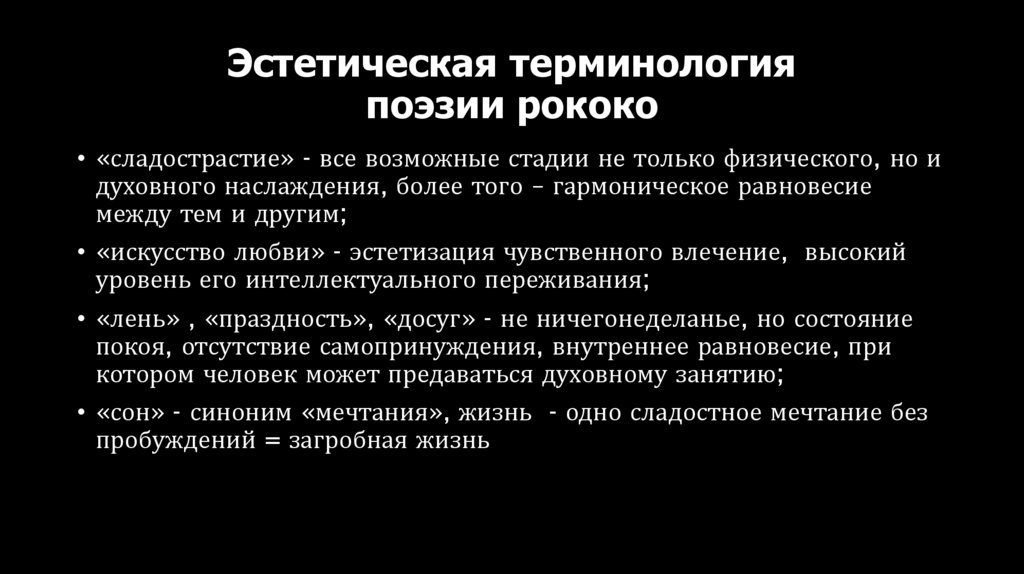 Эстетическая терминология поэзии рококо

• «сладострастие» - все возможные стадии не только физического, но и духовного наслаждения, более того – гармоническое равновесие между тем и другим;

• «искусство любви» - эстетизация чувственного влечение, высокий уровень его интеллектуального переживания;

• «лень» , «праздность», «досуг» - не ничегонеделанье, но состояние покоя, отсутствие самопринуждения, внутреннее равновесие, при котором человек может предаваться духовному занятию;

• «сон» - синоним «мечтания», жизнь - одно сладостное мечтание без пробуждений = загробная жизнь